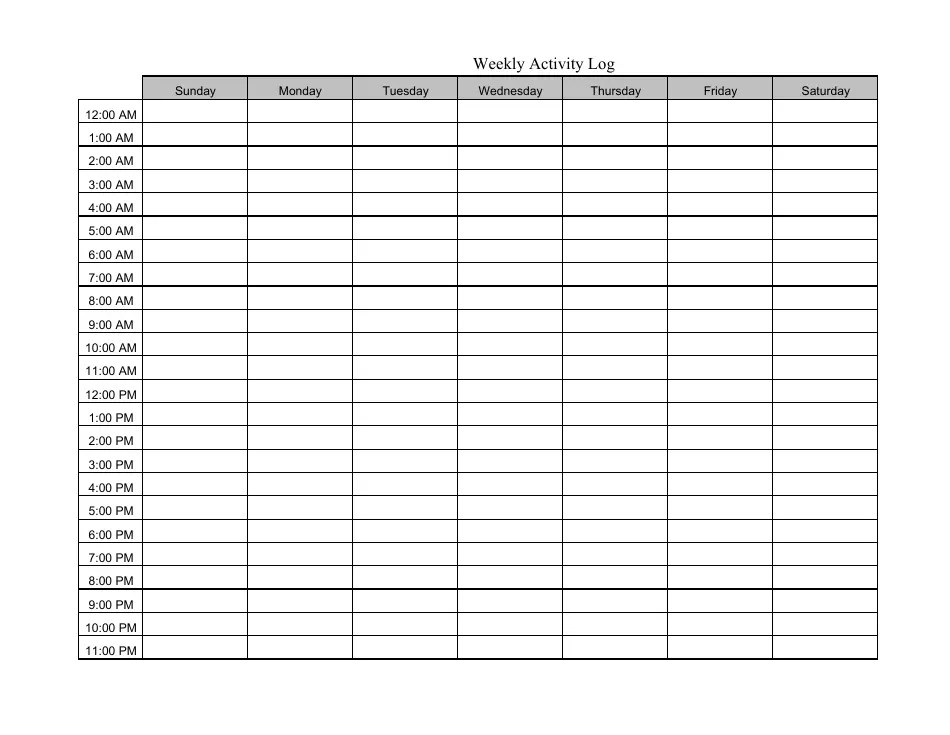 Weekly Activity Log

| | Sunday | Monday | Tuesday | Wednesday | Thursday | Friday | Saturday |
|---|---|---|---|---|---|---|---|
| 12:00 AM | | | | | | | |
| 1:00 AM | | | | | | | |
| 2:00 AM | | | | | | | |
| 3:00 AM | | | | | | | |
| 4:00 AM | | | | | | | |
| 5:00 AM | | | | | | | |
| 6:00 AM | | | | | | | |
| 7:00 AM | | | | | | | |
| 8:00 AM | | | | | | | |
| 9:00 AM | | | | | | | |
| 10:00 AM | | | | | | | |
| 11:00 AM | | | | | | | |
| 12:00 PM | | | | | | | |
| 1:00 PM | | | | | | | |
| 2:00 PM | | | | | | | |
| 3:00 PM | | | | | | | |
| 4:00 PM | | | | | | | |
| 5:00 PM | | | | | | | |
| 6:00 PM | | | | | | | |
| 7:00 PM | | | | | | | |
| 8:00 PM | | | | | | | |
| 9:00 PM | | | | | | | |
| 10:00 PM | | | | | | | |
| 11:00 PM | | | | | | | |